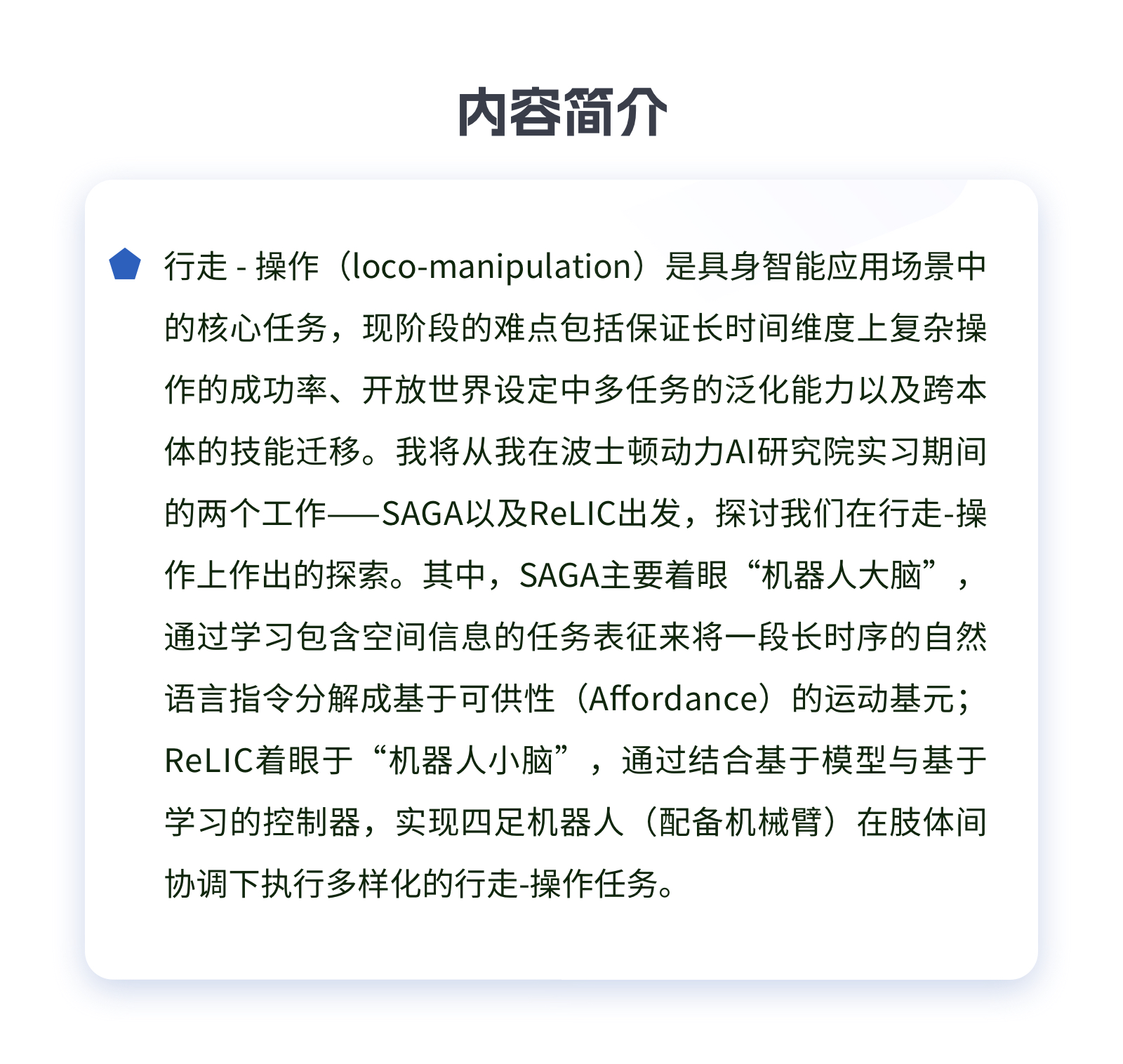 内容简介

行走 - 操作（loco-manipulation）是具身智能应用场景中的核心任务，现阶段的难点包括保证长时间维度上复杂操作的成功率、开放世界设定中多任务的泛化能力以及跨本体的技能迁移。我将从我在波士顿动力AI研究院实习期间的两个工作——SAGA以及ReLIC出发，探讨我们在行走-操作上作出的探索。其中，SAGA主要着眼“机器人大脑”，通过学习包含空间信息的任务表征来将一段长时序的自然语言指令分解成基于可供性（Affordance）的运动基元；ReLIC着眼于“机器人小脑”，通过结合基于模型与基于学习的控制器，实现四足机器人（配备机械臂）在肢体间协调下执行多样化的行走-操作任务。